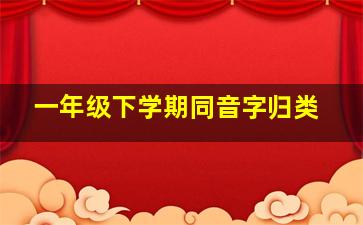 一年级下学期同音字归类